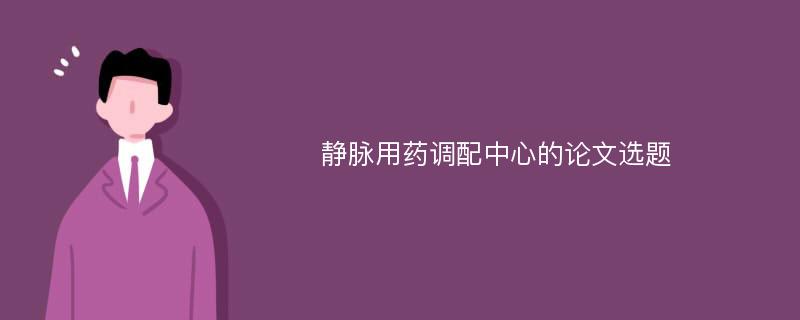 静脉用药调配中心的论文选题